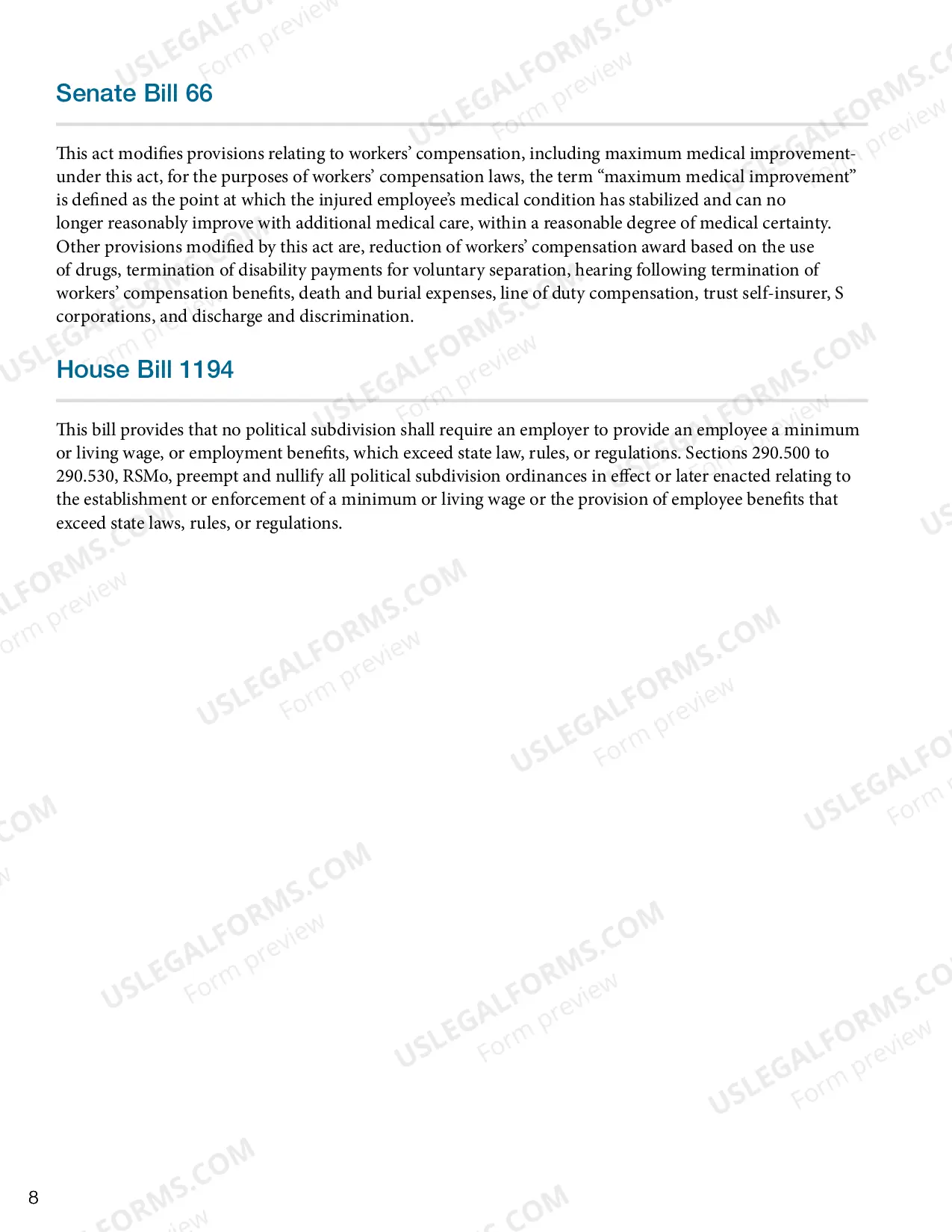 Senate Bill 66

This act modifies provisions relating to workers' compensation, including maximum medical improvement-under this act, for the purposes of workers' compensation laws, the term "maximum medical improvement" is defined as the point at which the injured employee's medical condition has stabilized and can no longer reasonably improve with additional medical care, within a reasonable degree of medical certainty. Other provisions modified by this act are, reduction of workers' compensation award based on the use of drugs, termination of disability payments for voluntary separation, hearing following termination of workers' compensation benefits, death and burial expenses, line of duty compensation, trust self-insurer, S corporations, and discharge and discrimination.

House Bill 1194

This bill provides that no political subdivision shall require an employer to provide an employee a minimum or living wage, or employment benefits, which exceed state law, rules, or regulations. Sections 290.500 to 290.530, RSMo, preempt and nullify all political subdivision ordinances in effect or later enacted relating to the establishment or enforcement of a minimum or living wage or the provision of employee benefits that exceed state laws, rules, or regulations.

8

USLEGALFORMS.COM
Form preview